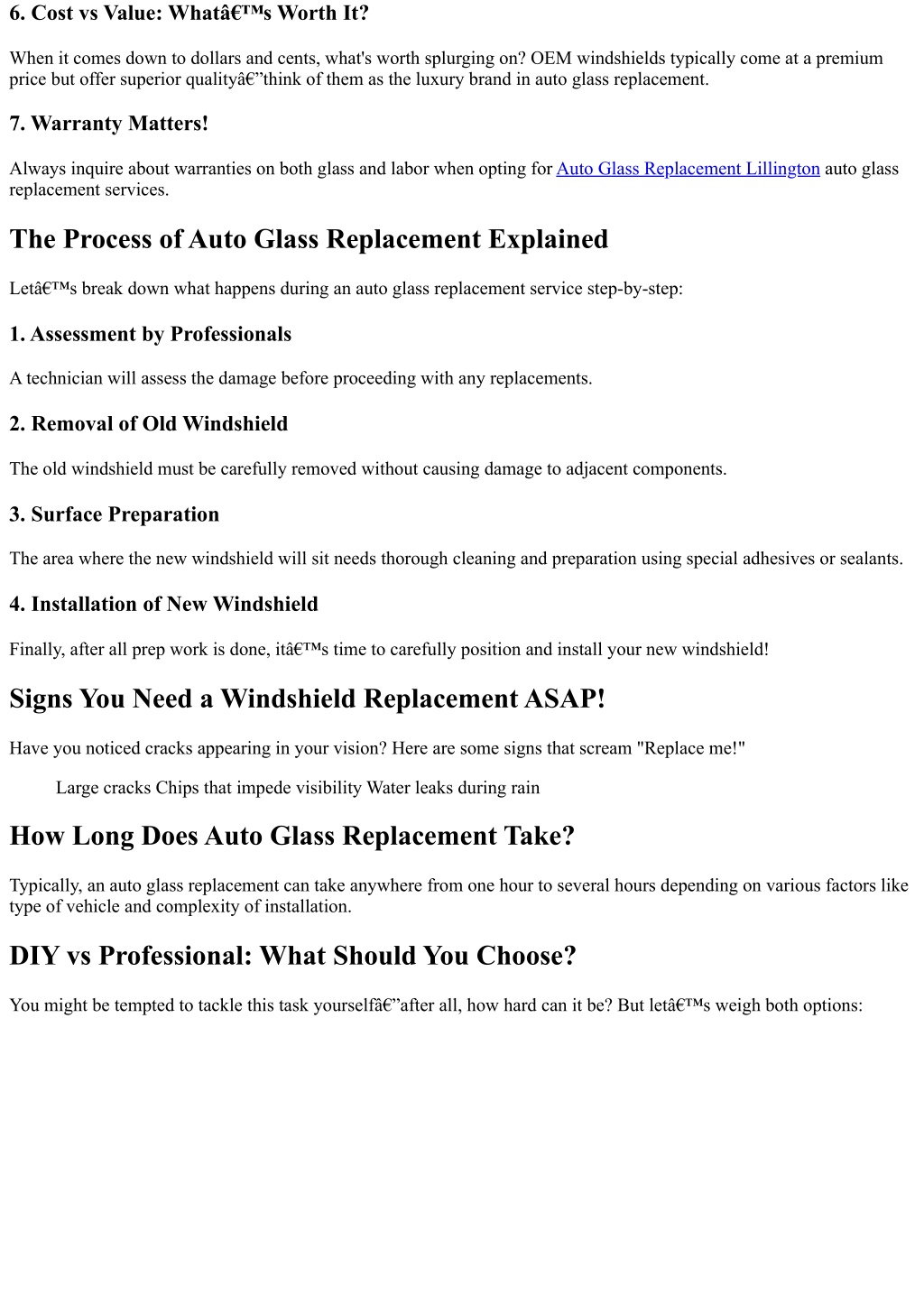 6. Cost vs Value: Whatâ€™s Worth It?

When it comes down to dollars and cents, what's worth splurging on? OEM windshields typically come at a premium price but offer superior qualityâ€”think of them as the luxury brand in auto glass replacement.

7. Warranty Matters!

Always inquire about warranties on both glass and labor when opting for Auto Glass Replacement Lillington auto glass replacement services.

The Process of Auto Glass Replacement Explained

Letâ€™s break down what happens during an auto glass replacement service step-by-step:

1. Assessment by Professionals

A technician will assess the damage before proceeding with any replacements.

2. Removal of Old Windshield

The old windshield must be carefully removed without causing damage to adjacent components.

3. Surface Preparation

The area where the new windshield will sit needs thorough cleaning and preparation using special adhesives or sealants.

4. Installation of New Windshield

Finally, after all prep work is done, itâ€™s time to carefully position and install your new windshield!

Signs You Need a Windshield Replacement ASAP!

Have you noticed cracks appearing in your vision? Here are some signs that scream "Replace me!"

Large cracks Chips that impede visibility Water leaks during rain

How Long Does Auto Glass Replacement Take?

Typically, an auto glass replacement can take anywhere from one hour to several hours depending on various factors like type of vehicle and complexity of installation.

DIY vs Professional: What Should You Choose?

You might be tempted to tackle this task yourselfâ€”after all, how hard can it be? But letâ€™s weigh both options: